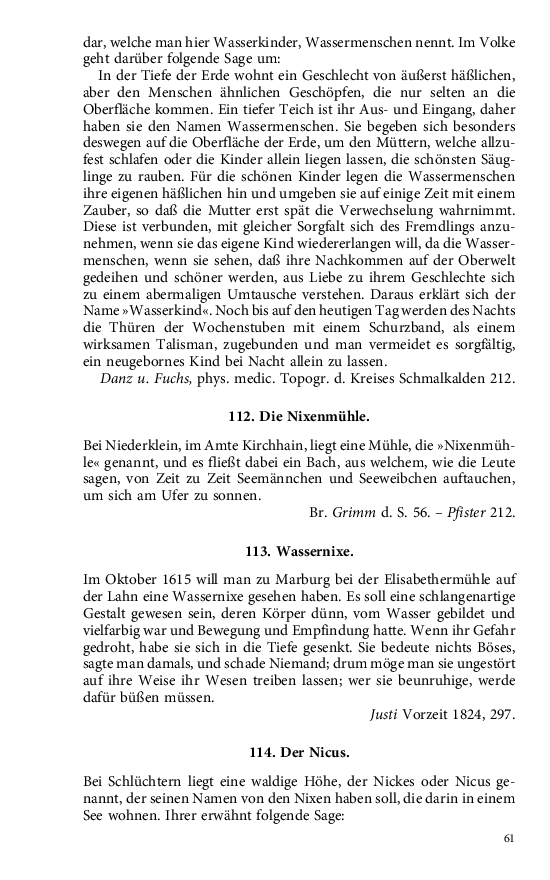 dar, welche man hier Wasserkinder, Wassermenschen nennt. Im Volke geht darüber folgende Sage um:

In der Tiefe der Erde wohnt ein Geschlecht von äußerst häßlichen, aber den Menschen ähnlichen Geschöpfen, die nur selten an die Oberfläche kommen. Ein tiefer Teich ist ihr Aus- und Eingang, daher haben sie den Namen Wassermenschen. Sie begeben sich besonders deswegen auf die Oberfläche der Erde, um den Müttern, welche allzufest schlafen oder die Kinder allein liegen lassen, die schönsten Säuglinge zu rauben. Für die schönen Kinder legen die Wassermenschen ihre eigenen häßlichen hin und umgeben sie auf einige Zeit mit einem Zauber, so daß die Mutter erst spät die Verwechselung wahrnimmt. Diese ist verbunden, mit gleicher Sorgfalt sich des Fremdlings anzunehmen, wenn sie das eigene Kind wiedererlangen will, da die Wassermenschen, wenn sie sehen, daß ihre Nachkommen auf der Oberwelt gedeihen und schöner werden, aus Liebe zu ihrem Geschlechte sich zu einem abermaligen Umtausche verstehen. Daraus erklärt sich der Name »Wasserkind«. Noch bis auf den heutigen Tag werden des Nachts die Thüren der Wochenstuben mit einem Schurzband, als einem wirksamen Talisman, zugebunden und man vermeidet es sorgfältig, ein neugebornes Kind bei Nacht allein zu lassen.

Danz u. Fuchs, phys. medic. Topogr. d. Kreises Schmalkalden 212.

112. Die Nixenmühle.

Bei Niederklein, im Amte Kirchhain, liegt eine Mühle, die »Nixenmühle« genannt, und es fließt dabei ein Bach, aus welchem, wie die Leute sagen, von Zeit zu Zeit Seemännchen und Seeweibchen auftauchen, um sich am Ufer zu sonnen.

Br. Grimm d. S. 56. – Pfister 212.

113. Wassernixe.

Im Oktober 1615 will man zu Marburg bei der Elisabethermühle auf der Lahn eine Wassernixe gesehen haben. Es soll eine schlangenartige Gestalt gewesen sein, deren Körper dünn, vom Wasser gebildet und vielfarbig war und Bewegung und Empfindung hatte. Wenn ihr Gefahr gedroht, habe sie sich in die Tiefe gesenkt. Sie bedeute nichts Böses, sagte man damals, und schade Niemand; drum möge man sie ungestört auf ihre Weise ihr Wesen treiben lassen; wer sie beunruhige, werde dafür büßen müssen.

Justi Vorzeit 1824, 297.

114. Der Nicus.

Bei Schlüchtern liegt eine waldige Höhe, der Nickes oder Nicus genannt, der seinen Namen von den Nixen haben soll, die darin in einem See wohnen. Ihrer erwähnt folgende Sage:

61